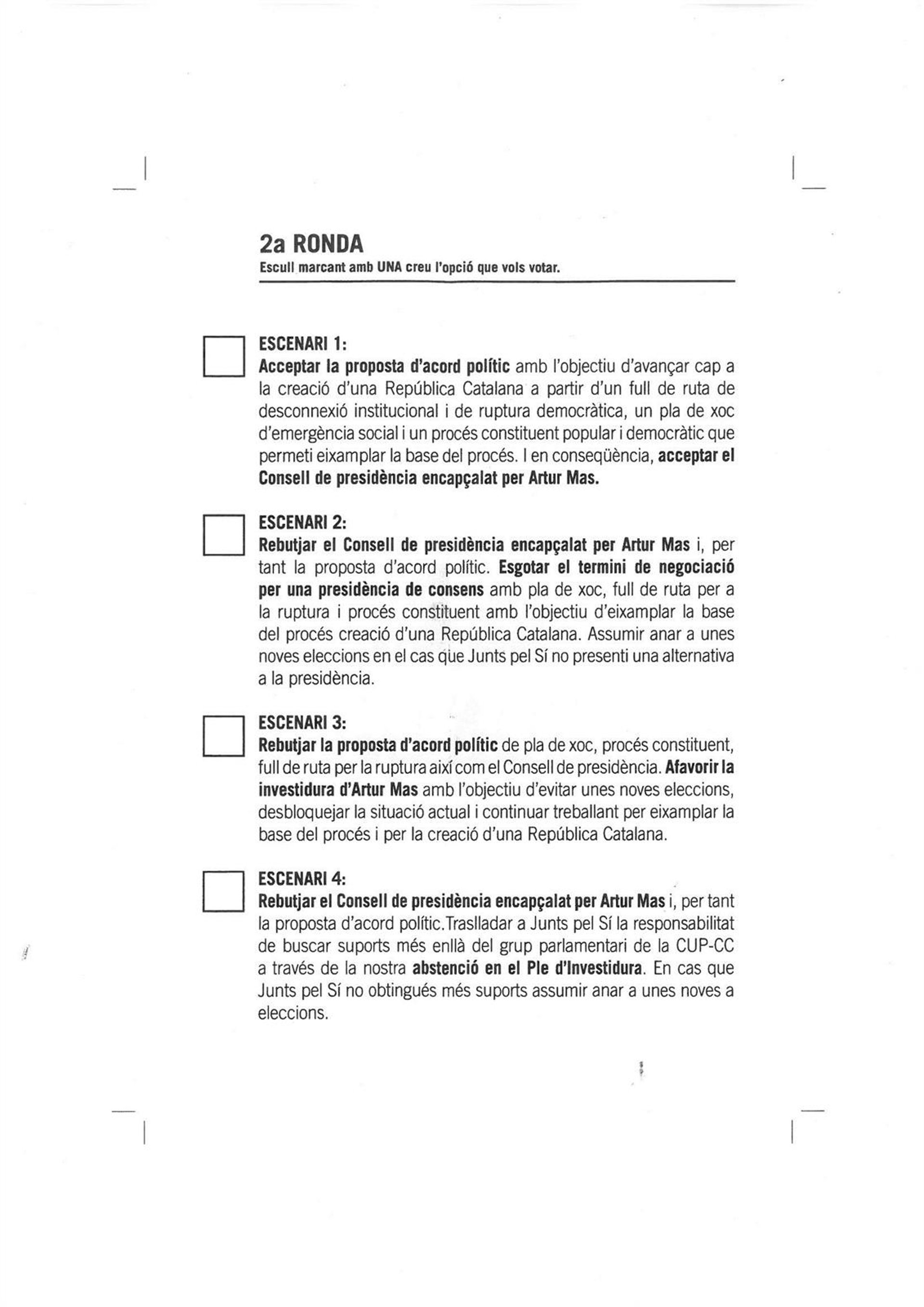 2a RONDA
Escull marcant amb UNA creu l'opció que vols votar.

ESCENARI 1:
Acceptar la proposta d'acord polític amb l'objectiu d'avançar cap a la creació d'una República Catalana a partir d'un full de ruta de desconnexió institucional i de ruptura democràtica, un pla de xoc d'emergència social i un procés constituent popular i democràtic que permeti eixamplar la base del procés. I en conseqüència, acceptar el Consell de presidència encapçalat per Artur Mas.

ESCENARI 2:
Rebutjar el Consell de presidència encapçalat per Artur Mas i, per tant la proposta d'acord polític. Esgotar el termini de negociació per una presidència de consens amb pla de xoc, full de ruta per a la ruptura i procés constituent amb l'objectiu d'eixamplar la base del procés creació d'una República Catalana. Assumir anar a unes noves eleccions en el cas que Junts pel Sí no presenti una alternativa a la presidència.

ESCENARI 3:
Rebutjar la proposta d'acord polític de pla de xoc, procés constituent, full de ruta per la ruptura així com el Consell de presidència. Afavorir la investidura d'Artur Mas amb l'objectiu d'evitar unes noves eleccions, desbloquejar la situació actual i continuar treballant per eixamplar la base del procés i per la creació d'una República Catalana.

ESCENARI 4:
Rebutjar el Consell de presidència encapçalat per Artur Mas i, per tant la proposta d'acord polític.Traslladar a Junts pel Sí la responsabilitat de buscar suports més enllà del grup parlamentari de la CUP-CC a través de la nostra abstenció en el Ple d'Investidura. En cas que Junts pel Sí no obtingués més suports assumir anar a unes noves a eleccions.